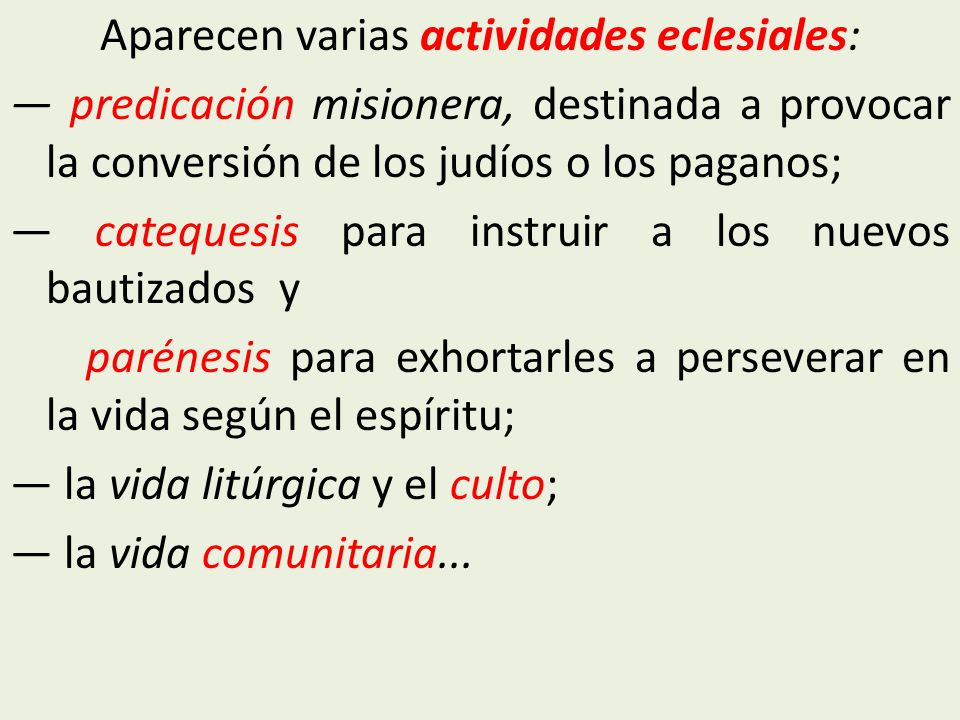 Aparecen varias actividades eclesiales:

— predicación misionera, destinada a provocar la conversión de los judíos o los paganos;

— catequesis para instruir a los nuevos bautizados y

parénesis para exhortarles a perseverar en la vida según el espíritu;

— la vida litúrgica y el culto;

— la vida comunitaria...